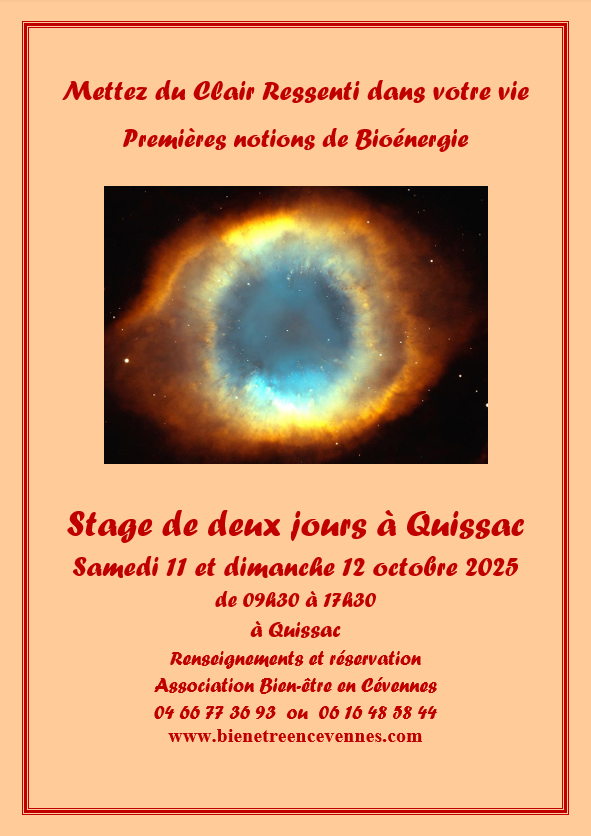 Mettez du Clair Ressenti dans votre vie

Premières notions de Bioénergie

Stage de deux jours à Quissac

Samedi 11 et dimanche 12 octobre 2025

de 09h30 à 17h30

à Quissac

Renseignements et réservation

Association Bien-être en Cévennes

04 66 77 36 93 ou 06 16 48 58 44

www.bienetreencevennes.com